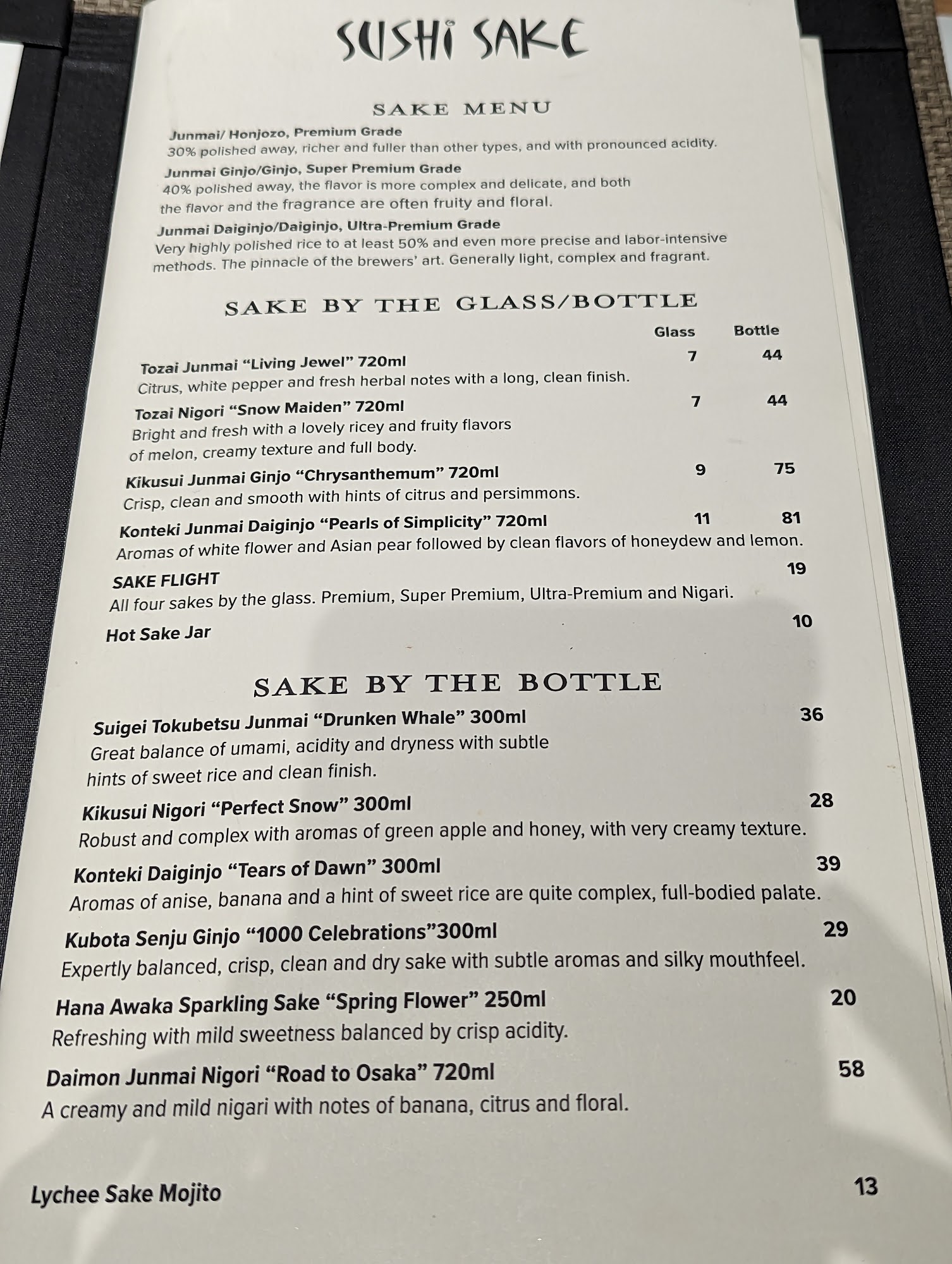 SUSHI SAKE

SAKE MENU

Junmai/ Honjozo, Premium Grade
30% polished away, richer and fuller than other types, and with pronounced acidity.

Junmai Ginjo/Ginjo, Super Premium Grade
40% polished away, the flavor is more complex and delicate, and both the flavor and the fragrance are often fruity and floral.

Junmai Daiginjo/Daiginjo, Ultra-Premium Grade
Very highly polished rice to at least 50% and even more precise and labor-intensive methods. The pinnacle of the brewers' art. Generally light, complex and fragrant.

SAKE BY THE GLASS/BOTTLE

Glass Bottle

Tozai Junmai "Living Jewel" 720ml 7 44
Citrus, white pepper and fresh herbal notes with a long, clean finish.

Tozai Nigori "Snow Maiden" 720ml 7 44
Bright and fresh with a lovely ricey and fruity flavors of melon, creamy texture and full body.

Kikusui Junmai Ginjo "Chrysanthemum" 720ml 9 75
Crisp, clean and smooth with hints of citrus and persimmons.

Konteki Junmai Daiginjo "Pearls of Simplicity" 720ml 11 81
Aromas of white flower and Asian pear followed by clean flavors of honeydew and lemon.

SAKE FLIGHT 19
All four sakes by the glass. Premium, Super Premium, Ultra-Premium and Nigari.

Hot Sake Jar 10

SAKE BY THE BOTTLE

Suigei Tokubetsu Junmai "Drunken Whale" 300ml 36
Great balance of umami, acidity and dryness with subtle hints of sweet rice and clean finish.

Kikusui Nigori "Perfect Snow" 300ml 28
Robust and complex with aromas of green apple and honey, with very creamy texture.

Konteki Daiginjo "Tears of Dawn" 300ml 39
Aromas of anise, banana and a hint of sweet rice are quite complex, full-bodied palate.

Kubota Senju Ginjo "1000 Celebrations"300ml 29
Expertly balanced, crisp, clean and dry sake with subtle aromas and silky mouthfeel.

Hana Awaka Sparkling Sake "Spring Flower" 250ml 20
Refreshing with mild sweetness balanced by crisp acidity.

Daimon Junmai Nigori "Road to Osaka" 720ml 58
A creamy and mild nigari with notes of banana, citrus and floral.

Lychee Sake Mojito 13